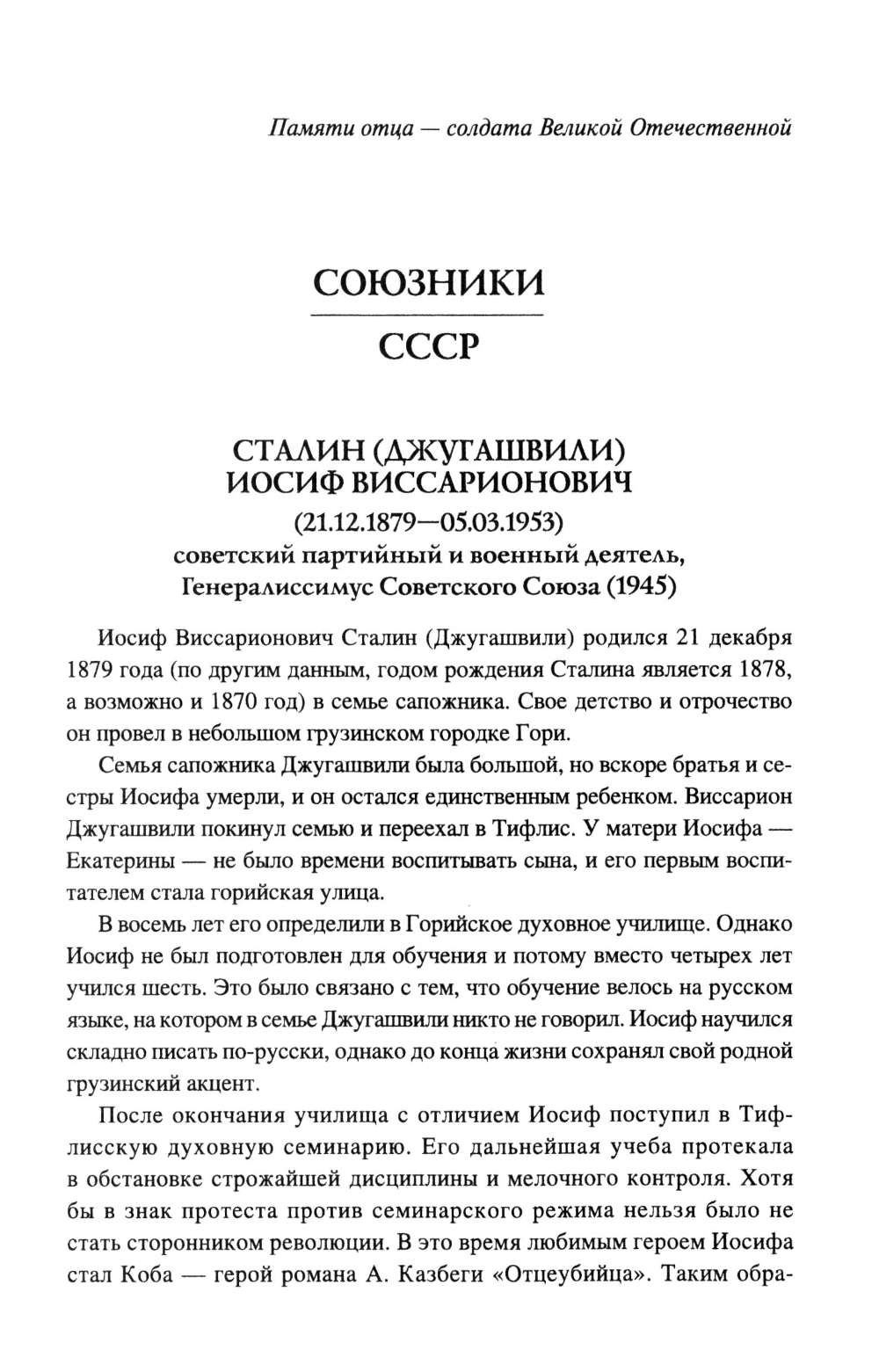 Памяти отца — солдата Великой Отечественной

СОЮЗНИКИ

СССР

СТАЛИН (ДЖУГАШВИЛИ)
ИОСИФ ВИССАРИОНОВИЧ
(21.12.1879—05.03.1953)
советский партийный и военный деятель,
Генералиссимус Советского Союза (1945)

Иосиф Виссарионович Сталин (Джугашвили) родился 21 декабря 1879 года (по другим данным, годом рождения Сталина является 1878, а возможно и 1870 год) в семье сапожника. Свое детство и отрочество он провел в небольшом грузинском городке Гори.

Семья сапожника Джугашвили была большой, но вскоре братья и сестры Иосифа умерли, и он остался единственным ребенком. Виссарион Джугашвили покинул семью и переехал в Тифлис. У матери Иосифа — Екатерины — не было времени воспитывать сына, и его первым воспитателем стала горийская улица.

В восемь лет его определили в Горийское духовное училище. Однако Иосиф не был подготовлен для обучения и потому вместо четырех лет учился шесть. Это было связано с тем, что обучение велось на русском языке, на котором в семье Джугашвили никто не говорил. Иосиф научился складно писать по-русски, однако до конца жизни сохранял свой родной грузинский акцент.

После окончания училища с отличием Иосиф поступил в Тифлисскую духовную семинарию. Его дальнейшая учеба протекала в обстановке строжайшей дисциплины и мелочного контроля. Хотя бы в знак протеста против семинарского режима нельзя было не стать сторонником революции. В это время любимым героем Иосифа стал Коба — герой романа А. Казбеги «Отцеубийца». Таким обра-